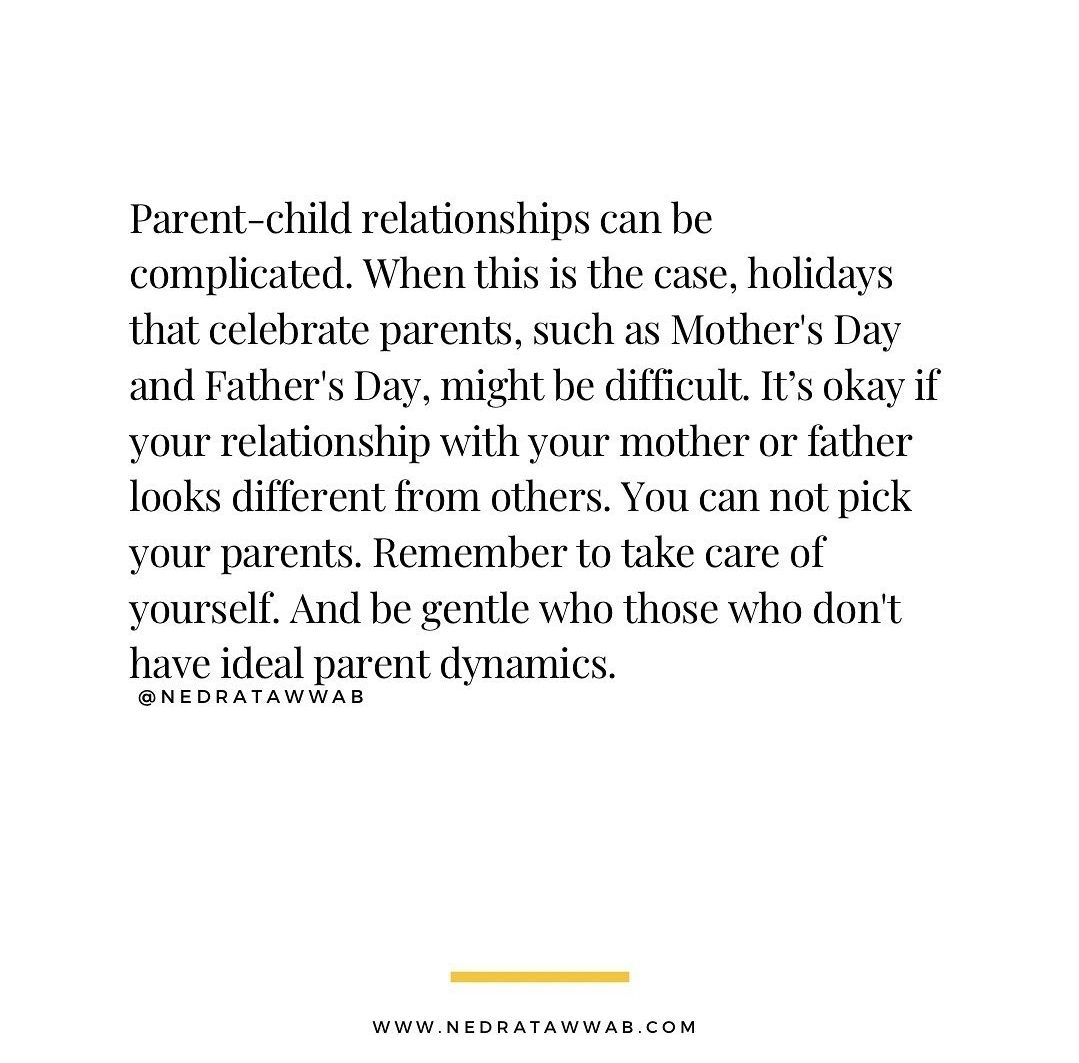 Parent-child relationships can be complicated. When this is the case, holidays that celebrate parents, such as Mother's Day and Father's Day, might be difficult. It’s okay if your relationship with your mother or father looks different from others. You can not pick your parents. Remember to take care of yourself. And be gentle who those who don't have ideal parent dynamics.

@NEDRATAWWAB

WWW.NEDRATAWWAB.COM